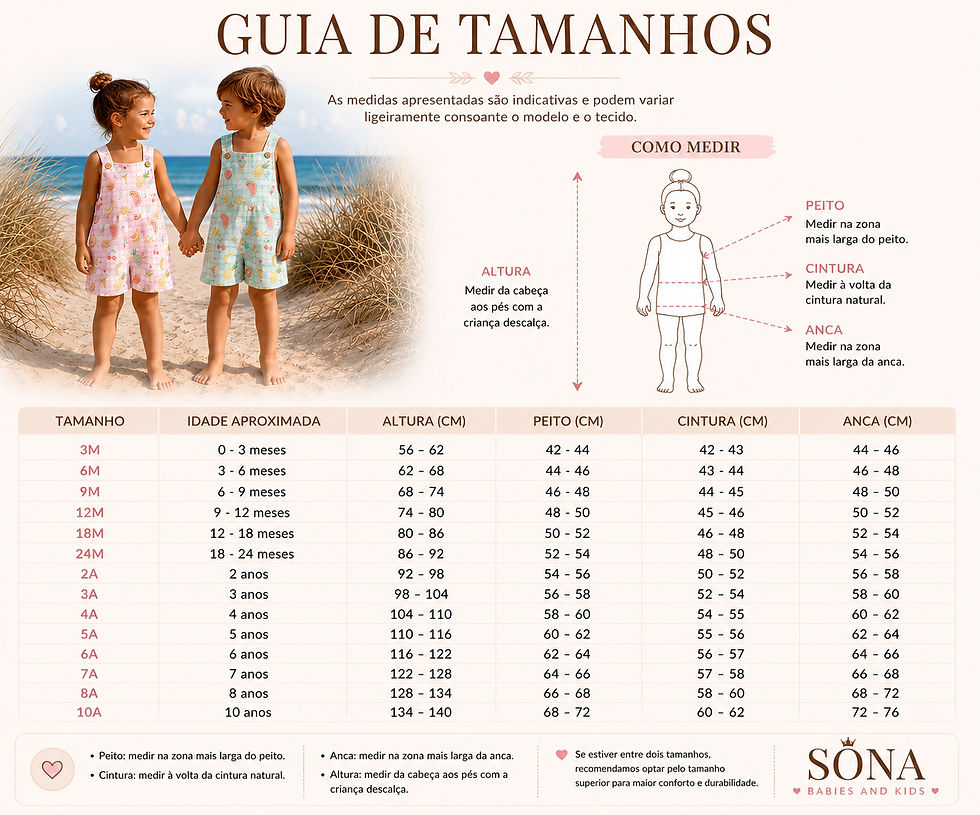 GUIA DE TAMANHOS

As medidas apresentadas são indicativas e podem variar ligeiramente consoante o modelo e o tecido.

COMO MEDIR

ALTURA
Medir da cabeça aos pés com a criança descalça.

PEITO
Medir na zona mais larga do peito.

CINTURA
Medir à volta da cintura natural.

ANCA
Medir na zona mais larga da anca.

| TAMANHO | IDADE APROXIMADA | ALTURA (CM) | PEITO (CM) | CINTURA (CM) | ANCA (CM) |
|---|---|---|---|---|---|
| 3M | 0 - 3 meses | 56 - 62 | 42 - 44 | 42 - 43 | 44 - 46 |
| 6M | 3 - 6 meses | 62 - 68 | 44 - 46 | 43 - 44 | 46 - 48 |
| 9M | 6 - 9 meses | 68 - 74 | 46 - 48 | 44 - 45 | 48 - 50 |
| 12M | 9 - 12 meses | 74 - 80 | 48 - 50 | 45 - 46 | 50 - 52 |
| 18M | 12 - 18 meses | 80 - 86 | 50 - 52 | 46 - 48 | 52 - 54 |
| 24M | 18 - 24 meses | 86 - 92 | 52 - 54 | 48 - 50 | 54 - 56 |
| 2A | 2 anos | 92 - 98 | 54 - 56 | 50 - 52 | 56 - 58 |
| 3A | 3 anos | 98 - 104 | 56 - 58 | 52 - 54 | 58 - 60 |
| 4A | 4 anos | 104 - 110 | 58 - 60 | 54 - 55 | 60 - 62 |
| 5A | 5 anos | 110 - 116 | 60 - 62 | 55 - 56 | 62 - 64 |
| 6A | 6 anos | 116 - 122 | 62 - 64 | 56 - 57 | 64 - 66 |
| 7A | 7 anos | 122 - 128 | 64 - 66 | 57 - 58 | 66 - 68 |
| 8A | 8 anos | 128 - 134 | 66 - 68 | 58 - 60 | 68 - 72 |
| 10A | 10 anos | 134 - 140 | 68 - 72 | 60 - 62 | 72 - 76 |

• Peito: medir na zona mais larga do peito.
• Cintura: medir à volta da cintura natural.

• Anca: medir na zona mais larga da anca.
• Altura: medir da cabeça aos pés com a criança descalça.

Se estiver entre dois tamanhos, recomendamos optar pelo tamanho superior para maior conforto e durabilidade.

SONA
BABIES AND KIDS